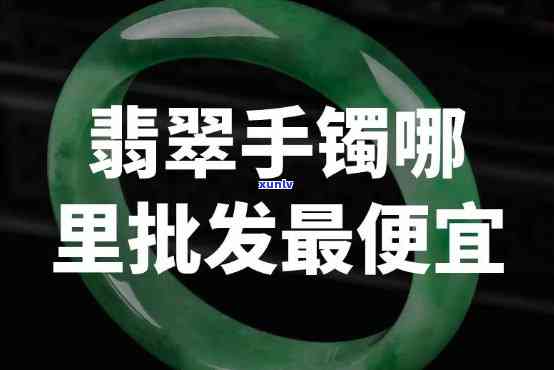 翡翠手镯哪
xunlv
里批发最便宜